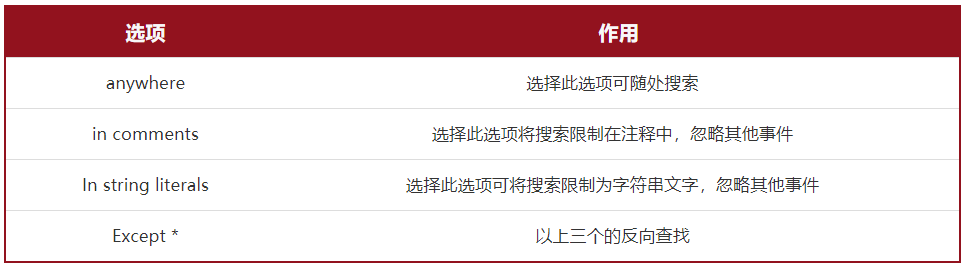 | 选项 | 作用 |
|---|---|
| anywhere | 选择此选项可随处搜索 |
| in comments | 选择此选项将搜索限制在注释中，忽略其他事件 |
| In string literals | 选择此选项可将搜索限制为字符串文字，忽略其他事件 |
| Except * | 以上三个的反向查找 |